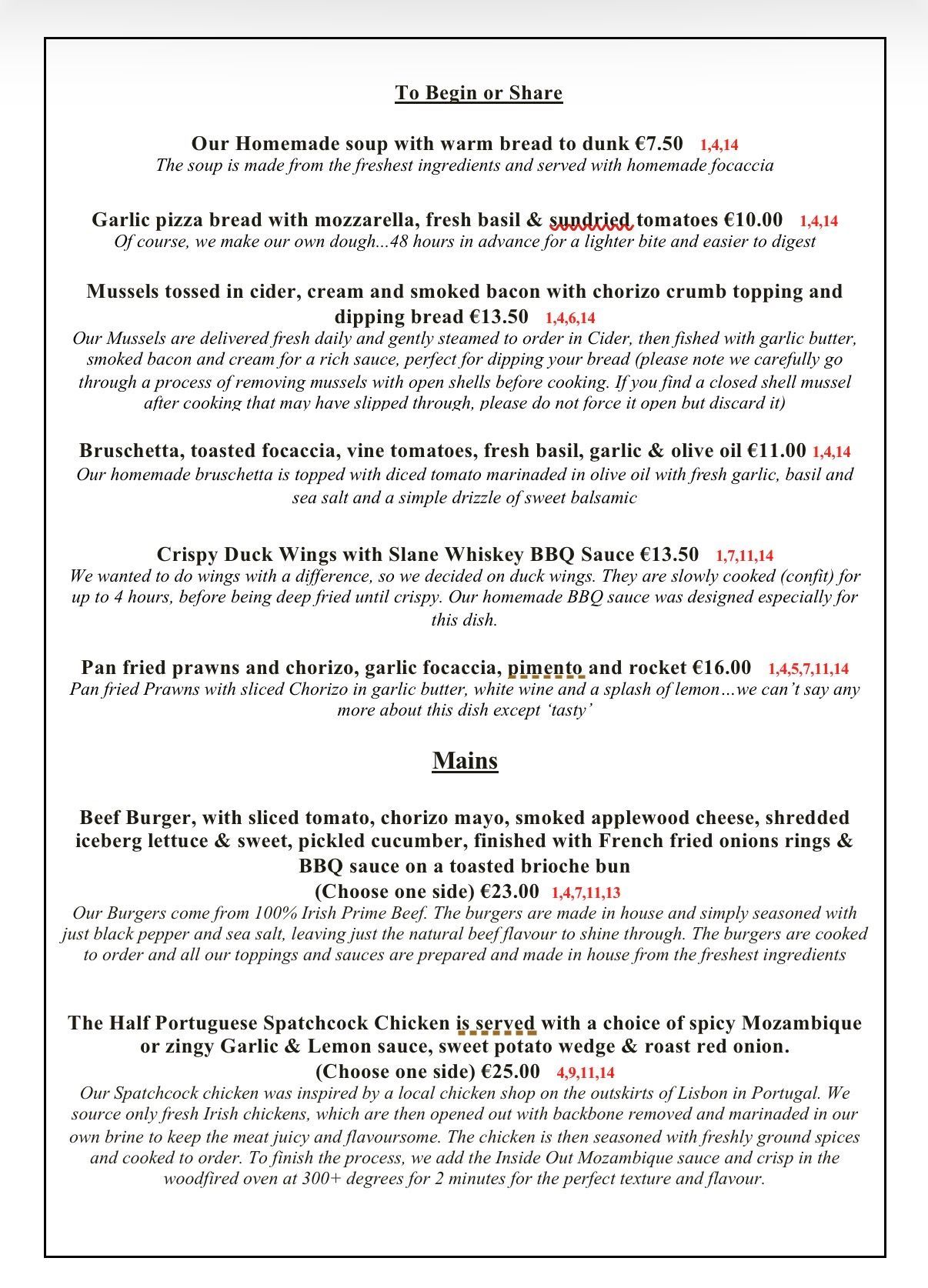 To Begin or Share

Our Homemade soup with warm bread to dunk €7.50 1,4,14
The soup is made from the freshest ingredients and served with homemade focaccia

Garlic pizza bread with mozzarella, fresh basil & sundried tomatoes €10.00 1,4,14
Of course, we make our own dough...48 hours in advance for a lighter bite and easier to digest

Mussels tossed in cider, cream and smoked bacon with chorizo crumb topping and dipping bread €13.50 1,4,6,14
Our Mussels are delivered fresh daily and gently steamed to order in Cider, then fished with garlic butter, smoked bacon and cream for a rich sauce, perfect for dipping your bread (please note we carefully go through a process of removing mussels with open shells before cooking. If you find a closed shell mussel after cooking that may have slipped through, please do not force it open but discard it)

Bruschetta, toasted focaccia, vine tomatoes, fresh basil, garlic & olive oil €11.00 1,4,14
Our homemade bruschetta is topped with diced tomato marinaded in olive oil with fresh garlic, basil and sea salt and a simple drizzle of sweet balsamic

Crispy Duck Wings with Slane Whiskey BBQ Sauce €13.50 1,7,11,14
We wanted to do wings with a difference, so we decided on duck wings. They are slowly cooked (confit) for up to 4 hours, before being deep fried until crispy. Our homemade BBQ sauce was designed especially for this dish.

Pan fried prawns and chorizo, garlic focaccia, pimento and rocket €16.00 1,4,5,7,11,14
Pan fried Prawns with sliced Chorizo in garlic butter, white wine and a splash of lemon…we can't say any more about this dish except 'tasty'

Mains

Beef Burger, with sliced tomato, chorizo mayo, smoked applewood cheese, shredded iceberg lettuce & sweet, pickled cucumber, finished with French fried onions rings & BBQ sauce on a toasted brioche bun
(Choose one side) €23.00 1,4,7,11,13
Our Burgers come from 100% Irish Prime Beef. The burgers are made in house and simply seasoned with just black pepper and sea salt, leaving just the natural beef flavour to shine through. The burgers are cooked to order and all our toppings and sauces are prepared and made in house from the freshest ingredients

The Half Portuguese Spatchcock Chicken is served with a choice of spicy Mozambique or zingy Garlic & Lemon sauce, sweet potato wedge & roast red onion.
(Choose one side) €25.00 4,9,11,14
Our Spatchcock chicken was inspired by a local chicken shop on the outskirts of Lisbon in Portugal. We source only fresh Irish chickens, which are then opened out with backbone removed and marinaded in our own brine to keep the meat juicy and flavoursome. The chicken is then seasoned with freshly ground spices and cooked to order. To finish the process, we add the Inside Out Mozambique sauce and crisp in the woodfired oven at 300+ degrees for 2 minutes for the perfect texture and flavour.